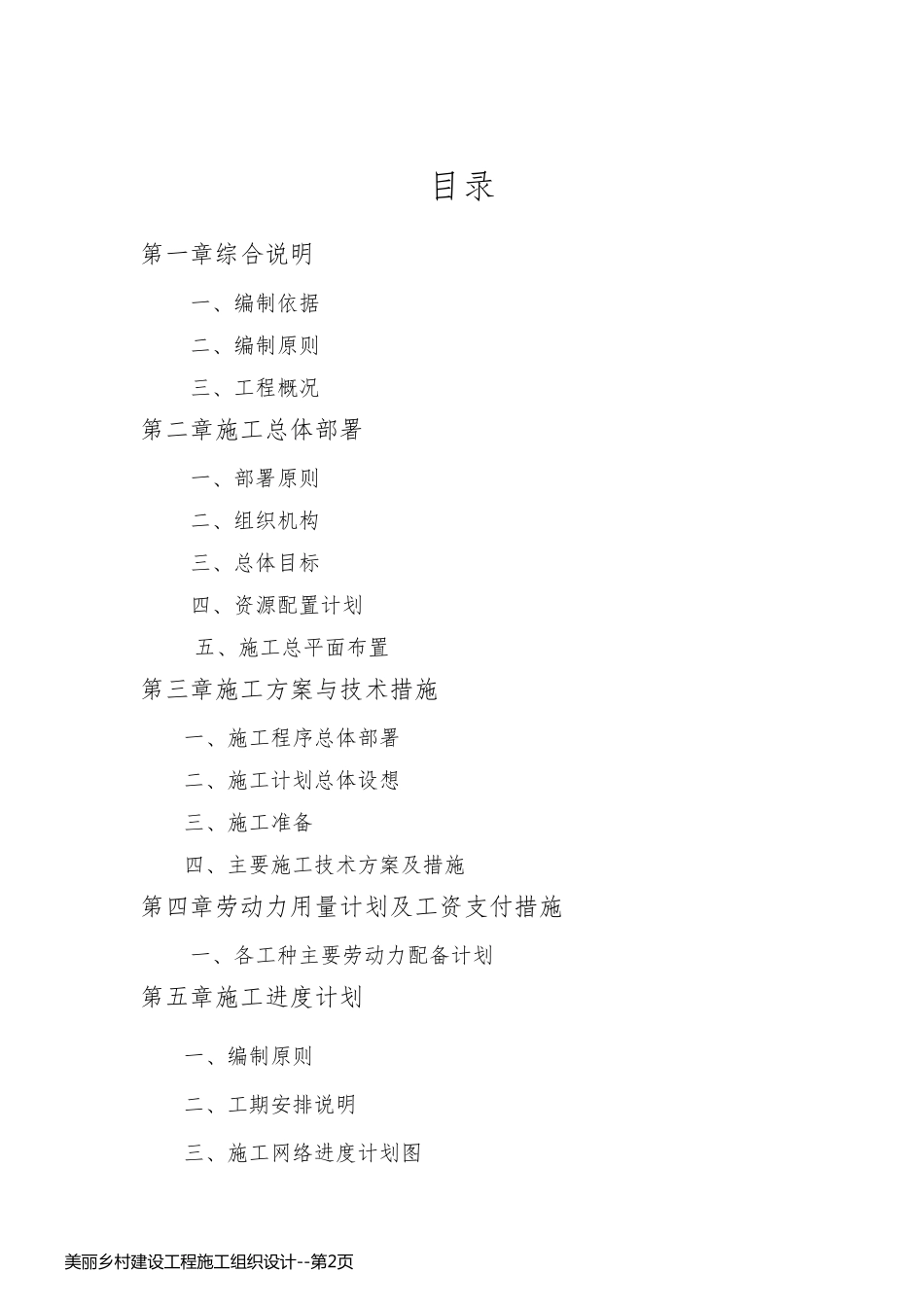 目录

第一章综合说明

一、编制依据

二、编制原则

三、工程概况

第二章施工总体部署

一、部署原则

二、组织机构

三、总体目标

四、资源配置计划

五、施工总平面布置

第三章施工方案与技术措施

一、施工程序总体部署

二、施工计划总体设想

三、施工准备

四、主要施工技术方案及措施

第四章劳动力用量计划及工资支付措施

一、各工种主要劳动力配备计划

第五章施工进度计划

一、编制原则

二、工期安排说明

三、施工网络进度计划图

美丽乡村建设工程施工组织设计--第2页